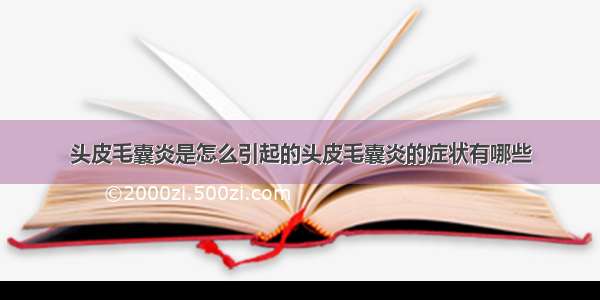 头皮毛囊炎是怎么引起的头皮毛囊炎的症状有哪些

©2000zi.500zi.com